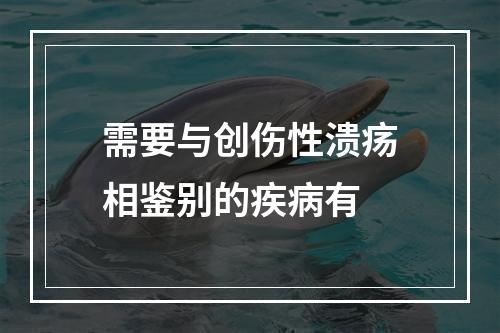 需要与创伤性溃疡相鉴别的疾病有